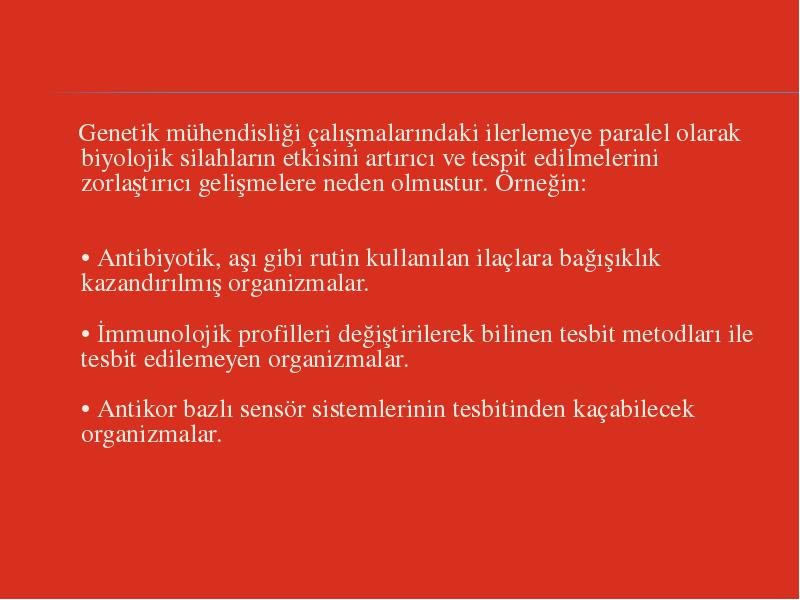 Genetik mühendisliği çalışmalarındaki ilerlemeye paralel olarak biyolojik silahların etkisini artırıcı ve tespit edilmelerini zorlaştırıcı gelişmelere neden olmustur. Örneğin:

• Antibiyotik, aşı gibi rutin kullanılan ilaçlara bağışıklık kazandırılmış organizmalar.

• İmmunolojik profilleri değiştirilerek bilinen tesbit metodları ile tesbit edilemeyen organizmalar.

• Antikor bazlı sensör sistemlerinin tesbitinden kaçabilecek organizmalar.